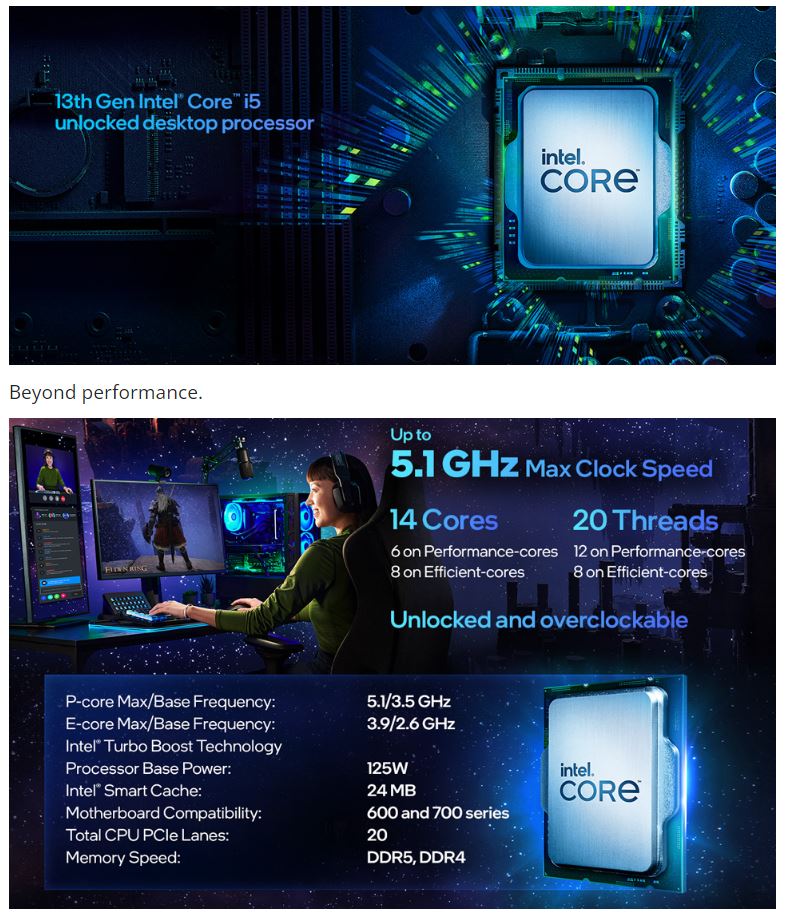 13th Gen Intel® Core™ i5
unlocked desktop processor

intel.
CORE

Beyond performance.

Up to
5.1 GHz Max Clock Speed

14 Cores
6 on Performance-cores
8 on Efficient-cores

20 Threads
12 on Performance-cores
8 on Efficient-cores

Unlocked and overclockable

P-core Max/Base Frequency: 5.1/3.5 GHz
E-core Max/Base Frequency: 3.9/2.6 GHz
Intel® Turbo Boost Technology
Processor Base Power: 125W
Intel® Smart Cache: 24 MB
Motherboard Compatibility: 600 and 700 series
Total CPU PCIe Lanes: 20
Memory Speed: DDR5, DDR4

intel.
CORE